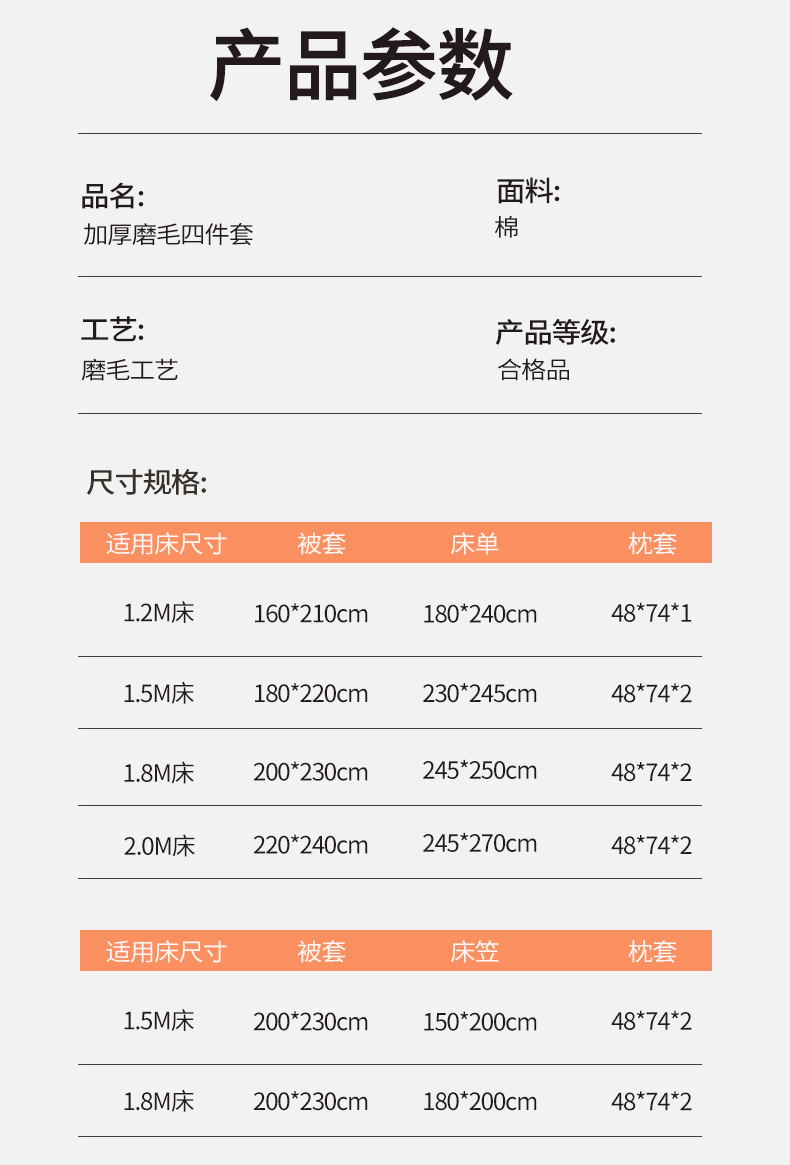 产品参数

品名:
加厚磨毛四件套

面料:
棉

工艺:
磨毛工艺

产品等级:
合格品

尺寸规格:

| 适用床尺寸 | 被套 | 床单 | 枕套 |
|---|---|---|---|
| 1.2M床 | 160*210cm | 180*240cm | 48*74*1 |
| 1.5M床 | 180*220cm | 230*245cm | 48*74*2 |
| 1.8M床 | 200*230cm | 245*250cm | 48*74*2 |
| 2.0M床 | 220*240cm | 245*270cm | 48*74*2 |

| 适用床尺寸 | 被套 | 床笠 | 枕套 |
|---|---|---|---|
| 1.5M床 | 200*230cm | 150*200cm | 48*74*2 |
| 1.8M床 | 200*230cm | 180*200cm | 48*74*2 |